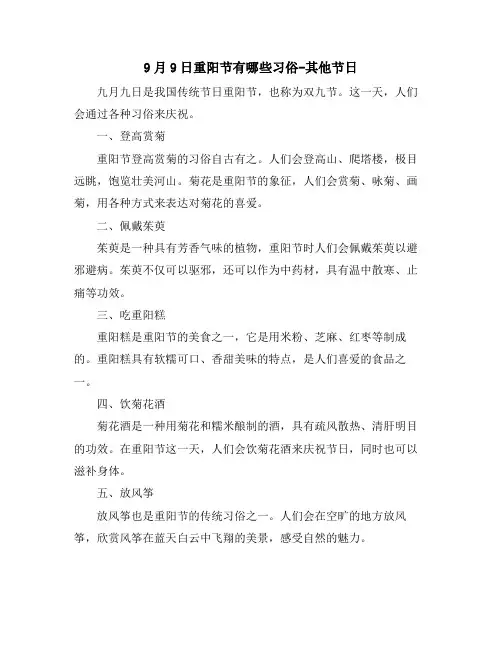 9月9日重阳节有哪些习俗-其他节日

九月九日是我国传统节日重阳节，也称为双九节。这一天，人们会通过各种习俗来庆祝。

一、登高赏菊

重阳节登高赏菊的习俗自古有之。人们会登高山、爬塔楼，极目远眺，饱览壮美河山。菊花是重阳节的象征，人们会赏菊、咏菊、画菊，用各种方式来表达对菊花的喜爱。

二、佩戴茱萸

茱萸是一种具有芳香气味的植物，重阳节时人们会佩戴茱萸以避邪避病。茱萸不仅可以驱邪，还可以作为中药材，具有温中散寒、止痛等功效。

三、吃重阳糕

重阳糕是重阳节的美食之一，它是用米粉、芝麻、红枣等制成的。重阳糕具有软糯可口、香甜美味的特点，是人们喜爱的食品之一。

四、饮菊花酒

菊花酒是一种用菊花和糯米酿制的酒，具有疏风散热、清肝明目的功效。在重阳节这一天，人们会饮菊花酒来庆祝节日，同时也可以滋补身体。

五、放风筝

放风筝也是重阳节的传统习俗之一。人们会在空旷的地方放风筝，欣赏风筝在蓝天白云中飞翔的美景，感受自然的魅力。